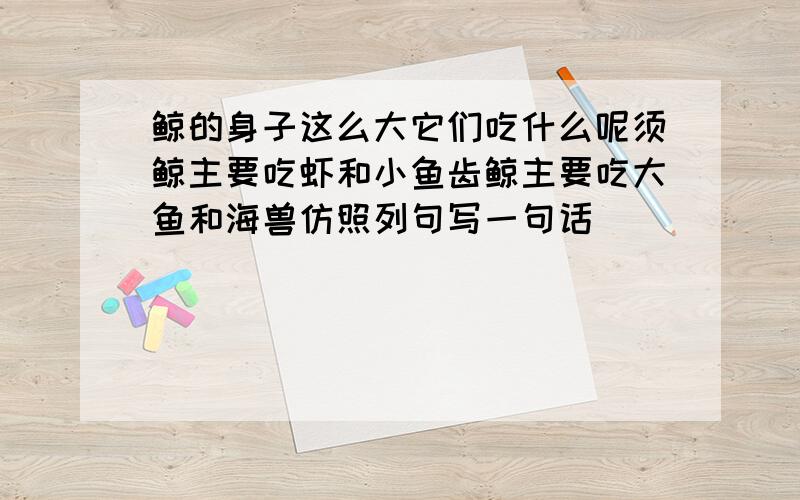 鲸的身子这么大它们吃什么呢须鲸主要吃虾和小鱼齿鲸主要吃大鱼和海兽仿照列句写一句话